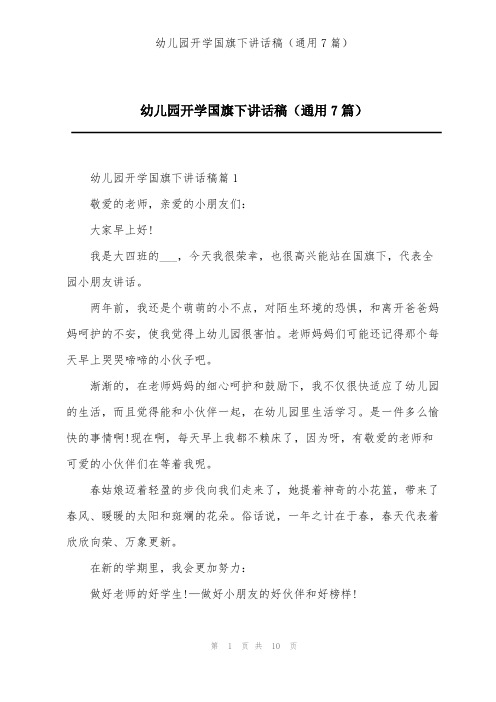 幼儿园开学国旗下讲话稿（通用7篇）

幼儿园开学国旗下讲话稿（通用7篇）

幼儿园开学国旗下讲话稿篇1

敬爱的老师，亲爱的小朋友们：

大家早上好！

我是大四班的___，今天我很荣幸，也很高兴能站在国旗下，代表全园小朋友讲话。

两年前，我还是个萌萌的小不点，对陌生环境的恐惧，和离开爸爸妈妈呵护的不安，使我觉得上幼儿园很害怕。老师妈妈们可能还记得那个每天早上哭哭啼啼的小伙子吧。

渐渐的，在老师妈妈的细心呵护和鼓励下，我不仅很快适应了幼儿园的生活，而且觉得能和小伙伴一起，在幼儿园里生活学习。是一件多么愉快的事情啊！现在啊，每天早上我都不赖床了，因为呀，有敬爱的老师和可爱的小伙伴们在等着我呢。

春姑娘迈着轻盈的步伐向我们走来了，她提着神奇的小花篮，带来了春风、暖暖的太阳和斑斓的花朵。俗话说，一年之计在于春，春天代表着欣欣向荣、万象更新。

在新的学期里，我会更加努力：

做好老师的好学生！—做好小朋友的好伙伴和好榜样！

第 1 页 共 10 页